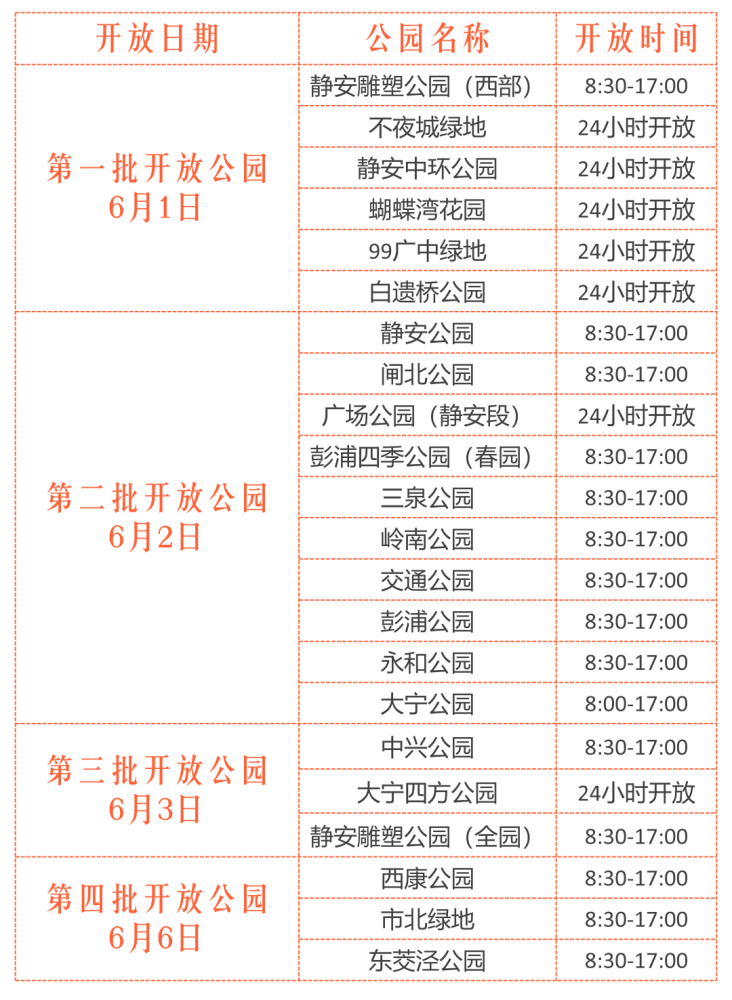 | 开放日期 | 公园名称 | 开放时间 |
|---|---|---|
| 第一批开放公园 6月1日 | 静安雕塑公园（西部） | 8:30-17:00 |
|  | 不夜城绿地 | 24小时开放 |
|  | 静安中环公园 | 24小时开放 |
|  | 蝴蝶湾花园 | 24小时开放 |
|  | 99广中绿地 | 24小时开放 |
|  | 白遗桥公园 | 24小时开放 |
| 第二批开放公园 6月2日 | 静安公园 | 8:30-17:00 |
|  | 闸北公园 | 8:30-17:00 |
|  | 广场公园（静安段） | 24小时开放 |
|  | 彭浦四季公园（春园） | 8:30-17:00 |
|  | 三泉公园 | 8:30-17:00 |
|  | 岭南公园 | 8:30-17:00 |
|  | 交通公园 | 8:30-17:00 |
|  | 彭浦公园 | 8:30-17:00 |
|  | 永和公园 | 8:30-17:00 |
|  | 大宁公园 | 8:00-17:00 |
| 第三批开放公园 6月3日 | 中兴公园 | 8:30-17:00 |
|  | 大宁四方公园 | 24小时开放 |
|  | 静安雕塑公园（全园） | 8:30-17:00 |
| 第四批开放公园 6月6日 | 西康公园 | 8:30-17:00 |
|  | 市北绿地 | 8:30-17:00 |
|  | 东茭泾公园 | 8:30-17:00 |